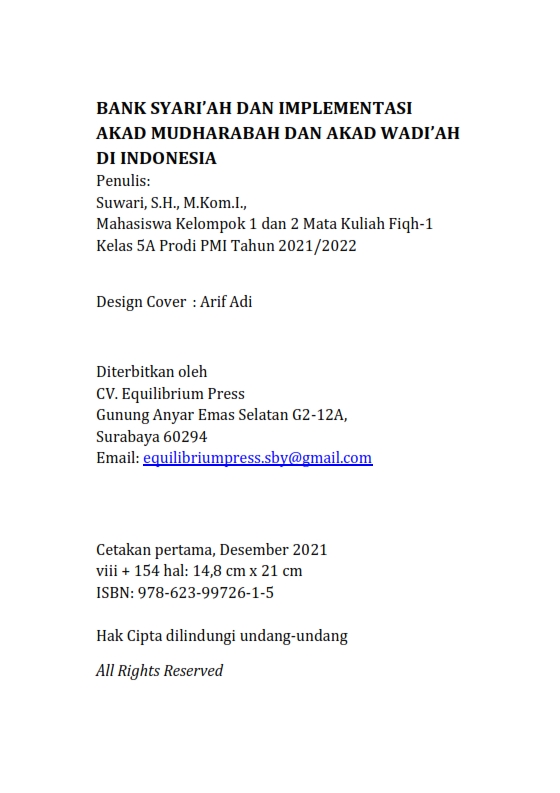 BANK SYARI'AH DAN IMPLEMENTASI AKAD MUDHARABAH DAN AKAD WADI'AH DI INDONESIA
Penulis:
Suwari, S.H., M.Kom.I.,
Mahasiswa Kelompok 1 dan 2 Mata Kuliah Fiqh-1
Kelas 5A Prodi PMI Tahun 2021/2022

Design Cover : Arif Adi

Diterbitkan oleh
CV. Equilibrium Press
Gunung Anyar Emas Selatan G2-12A,
Surabaya 60294
Email: equilibriumpress.sby@gmail.com

Cetakan pertama, Desember 2021
viii + 154 hal: 14,8 cm x 21 cm
ISBN: 978-623-99726-1-5

Hak Cipta dilindungi undang-undang

All Rights Reserved